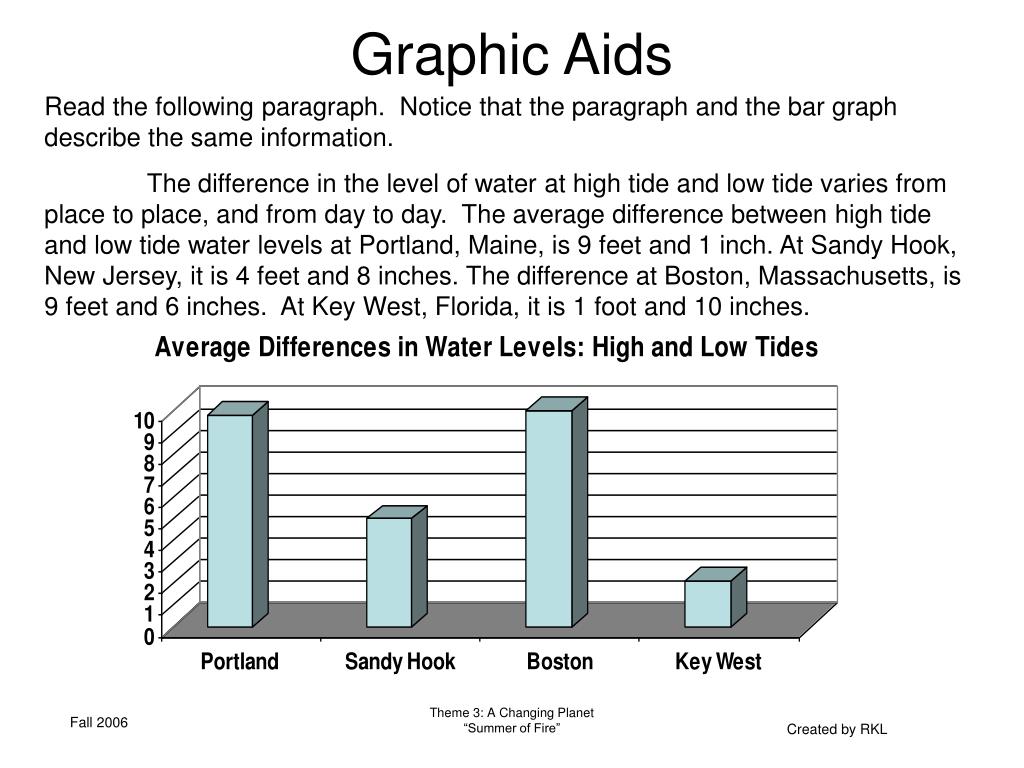 Graphic Aids

Read the following paragraph. Notice that the paragraph and the bar graph describe the same information.

The difference in the level of water at high tide and low tide varies from place to place, and from day to day. The average difference between high tide and low tide water levels at Portland, Maine, is 9 feet and 1 inch. At Sandy Hook, New Jersey, it is 4 feet and 8 inches. The difference at Boston, Massachusetts, is 9 feet and 6 inches. At Key West, Florida, it is 1 foot and 10 inches.

Average Differences in Water Levels: High and Low Tides

10
9
8
7
6
5
4
3
2
1
0

Portland Sandy Hook Boston Key West

Fall 2006

Theme 3: A Changing Planet
"Summer of Fire"

Created by RKL